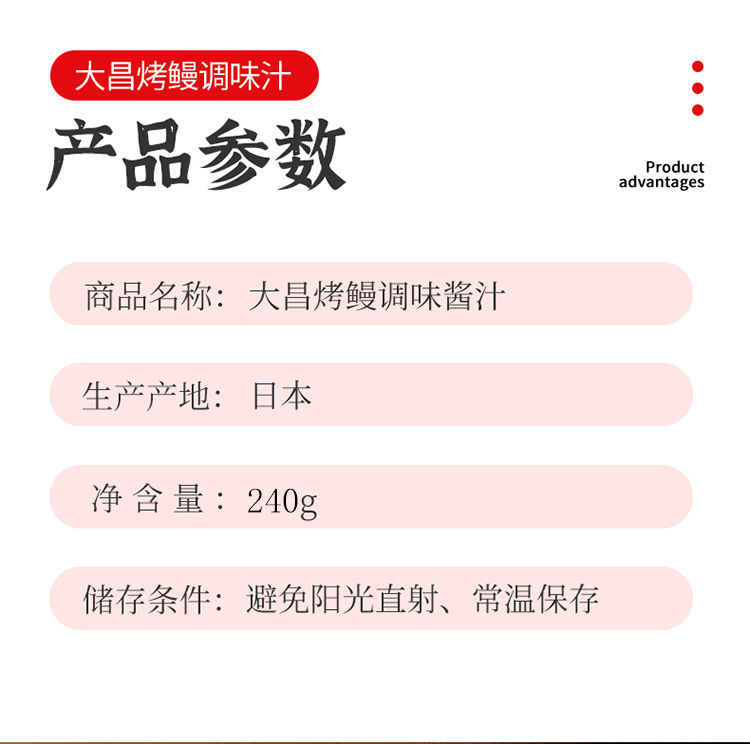 大昌烤鳗调味汁

产品参数

Product
advantages

商品名称：大昌烤鳗调味酱汁

生产产地：日本

净含量：240g

储存条件：避免阳光直射、常温保存